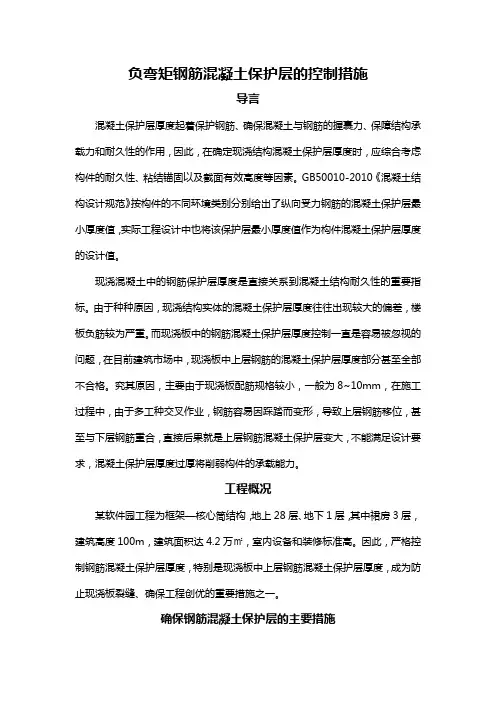 负弯矩钢筋混凝土保护层的控制措施

导言

混凝土保护层厚度起着保护钢筋、确保混凝土与钢筋的握裹力、保障结构承载力和耐久性的作用，因此，在确定现浇结构混凝土保护层厚度时，应综合考虑构件的耐久性、粘结锚固以及截面有效高度等因素。GB50010-2010《混凝土结构设计规范》按构件的不同环境类别分别给出了纵向受力钢筋的混凝土保护层最小厚度值，实际工程设计中也将该保护层最小厚度值作为构件混凝土保护层厚度的设计值。

现浇混凝土中的钢筋保护层厚度是直接关系到混凝土结构耐久性的重要指标。由于种种原因，现浇结构实体的混凝土保护层厚度往往出现较大的偏差，楼板负筋较为严重。而现浇板中的钢筋混凝土保护层厚度控制一直是容易被忽视的问题，在目前建筑市场中，现浇板中上层钢筋的混凝土保护层厚度部分甚至全部不合格。究其原因，主要由于现浇板配筋规格较小，一般为 8~10mm，在施工过程中，由于多工种交叉作业，钢筋容易因踩踏而变形，导致上层钢筋移位，甚至与下层钢筋重合，直接后果就是上层钢筋混凝土保护层变大，不能满足设计要求，混凝土保护层厚度过厚将削弱构件的承载能力。

工程概况

某软件园工程为框架—核心筒结构，地上 28 层、地下 1 层，其中裙房 3 层，建筑高度 100m，建筑面积达 4.2 万㎡，室内设备和装修标准高。因此，严格控制钢筋混凝土保护层厚度，特别是现浇板中上层钢筋混凝土保护层厚度，成为防止现浇板裂缝、确保工程创优的重要措施之一。

确保钢筋混凝土保护层的主要措施